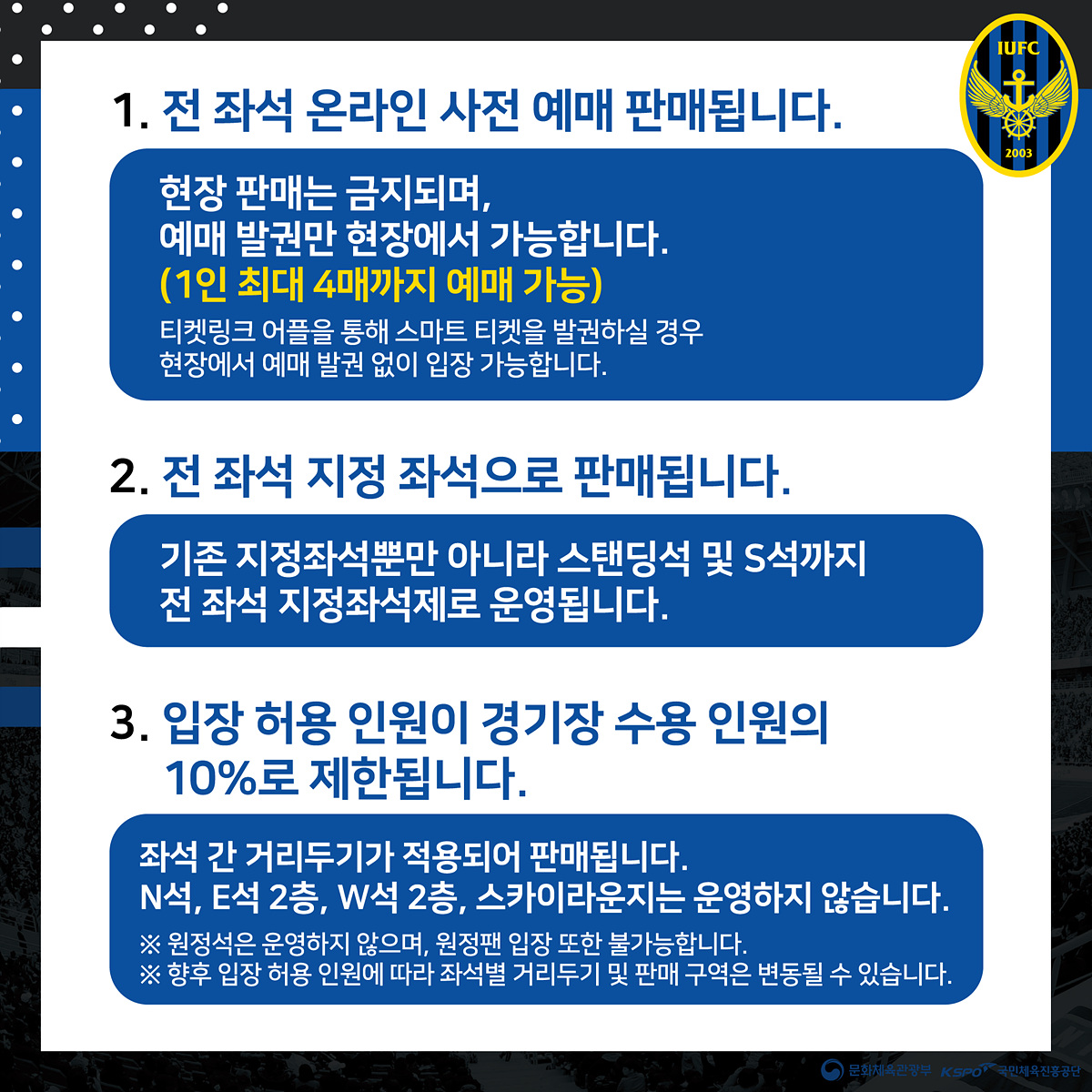 IUFC
2003

1. 전 좌석 온라인 사전 예매 판매됩니다.

현장 판매는 금지되며,
예매 발권만 현장에서 가능합니다.
(1인 최대 4매까지 예매 가능)
티켓링크 어플을 통해 스마트 티켓을 발권하실 경우
현장에서 예매 발권 없이 입장 가능합니다.

2. 전 좌석 지정 좌석으로 판매됩니다.

기존 지정좌석뿐만 아니라 스탠딩석 및 S석까지
전 좌석 지정좌석제로 운영됩니다.

3. 입장 허용 인원이 경기장 수용 인원의 10%로 제한됩니다.

좌석 간 거리두기가 적용되어 판매됩니다.
N석, E석 2층, W석 2층, 스카이라운지는 운영하지 않습니다.
※ 원정석은 운영하지 않으며, 원정팬 입장 또한 불가능합니다.
※ 향후 입장 허용 인원에 따라 좌석별 거리두기 및 판매 구역은 변동될 수 있습니다.

문화체육관광부 KSPO 국민체육진흥공단